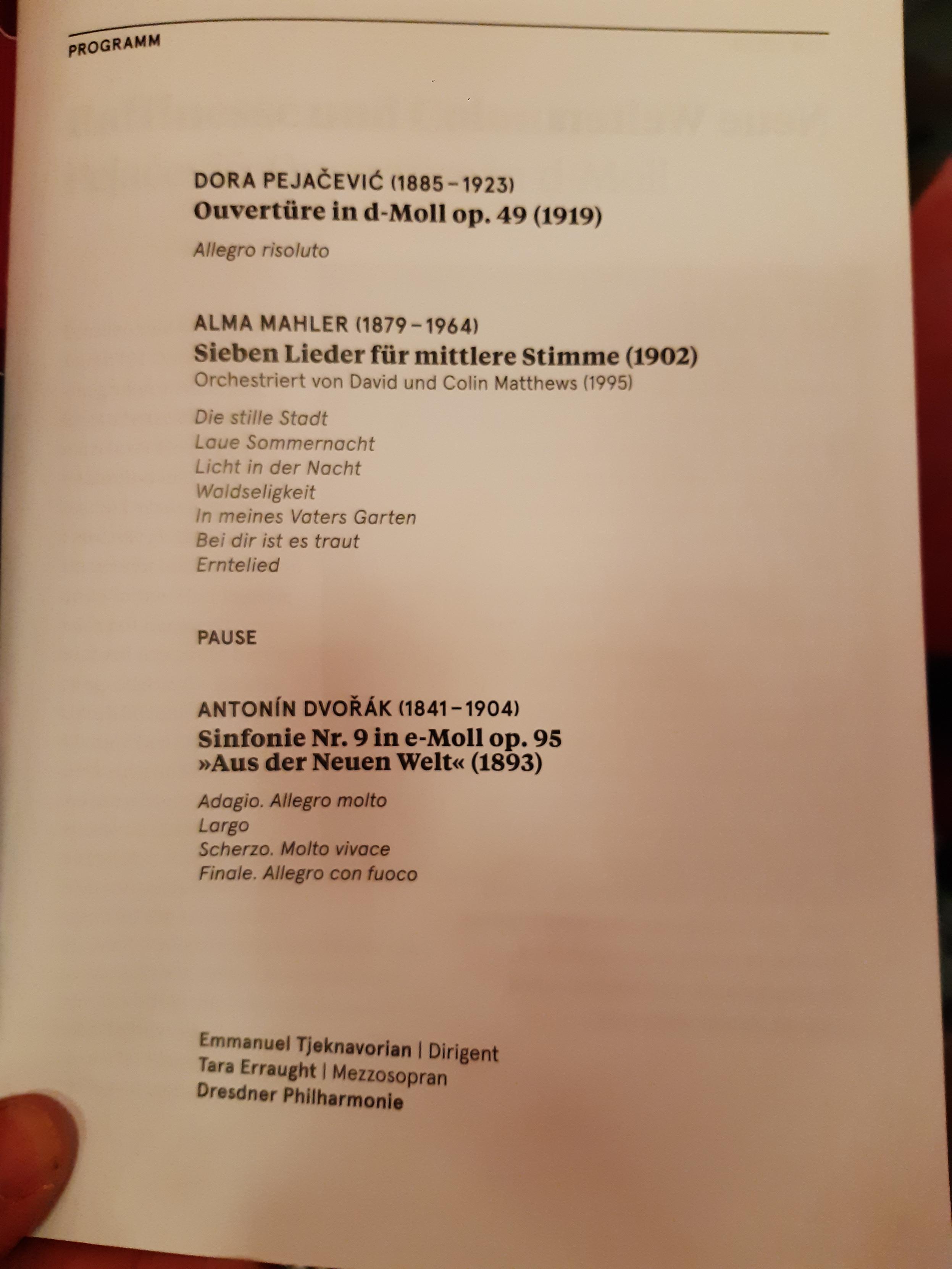 PROGRAMM

DORA PEJAČEVIĆ (1885 – 1923)
Ouvertüre in d-Moll op. 49 (1919)

Allegro risoluto

ALMA MAHLER (1879 – 1964)
Sieben Lieder für mittlere Stimme (1902)
Orchestriert von David und Colin Matthews (1995)

Die stille Stadt
Laue Sommernacht
Licht in der Nacht
Waldseligkeit
In meines Vaters Garten
Bei dir ist es traut
Erntelied

PAUSE

ANTONÍN DVOŘÁK (1841 – 1904)
Sinfonie Nr. 9 in e-Moll op. 95
»Aus der Neuen Welt« (1893)

Adagio. Allegro molto
Largo
Scherzo. Molto vivace
Finale. Allegro con fuoco

Emmanuel Tjeknavorian | Dirigent
Tara Erraught | Mezzosopran
Dresdner Philharmonie